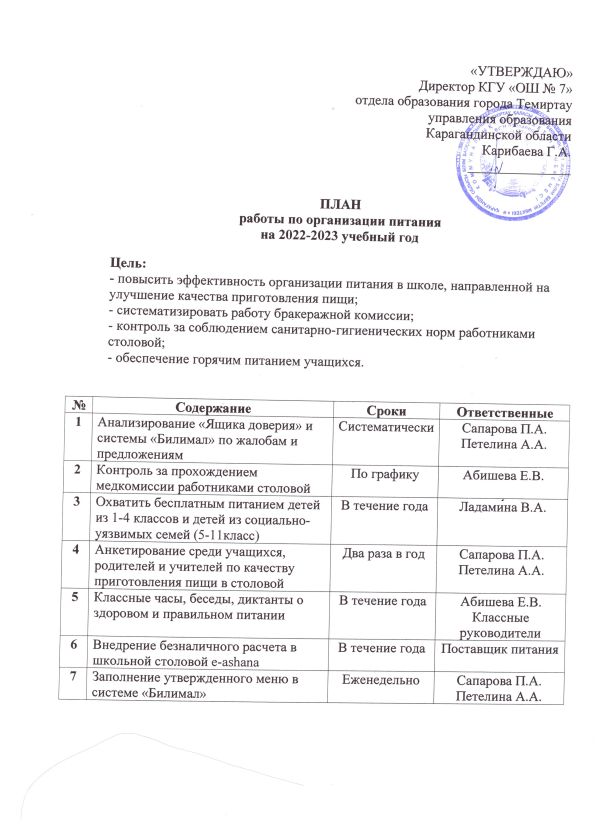 «УТВЕРЖДАЮ»
Директор КГУ «ОШ № 7»
отдела образования города Темиртау
управления образования
Карагандинской области
Карибаева Г.А.

ПЛАН
работы по организации питания
на 2022-2023 учебный год

Цель:
- повысить эффективность организации питания в школе, направленной на улучшение качества приготовления пищи;
- систематизировать работу бракеражной комиссии;
- контроль за соблюдением санитарно-гигиенических норм работниками столовой;
- обеспечение горячим питанием учащихся.

| № | Содержание | Сроки | Ответственные |
|---|---|---|---|
| 1 | Анализирование «Ящика доверия» и системы «Билимал» по жалобам и предложениям | Систематически | Сапарова П.А. Петелина А.А. |
| 2 | Контроль за прохождением медкомиссии работниками столовой | По графику | Абишева Е.В. |
| 3 | Охватить бесплатным питанием детей из 1-4 классов и детей из социально-уязвимых семей (5-11класс) | В течение года | Ладамина В.А. |
| 4 | Анкетирование среди учащихся, родителей и учителей по качеству приготовления пищи в столовой | Два раза в год | Сапарова П.А. Петелина А.А. |
| 5 | Классные часы, беседы, диктанты о здоровом и правильном питании | В течение года | Абишева Е.В. Классные руководители |
| 6 | Внедрение безналичного расчета в школьной столовой e-ashana | В течение года | Поставщик питания |
| 7 | Заполнение утвержденного меню в системе «Билимал» | Еженедельно | Сапарова П.А. Петелина А.А. |